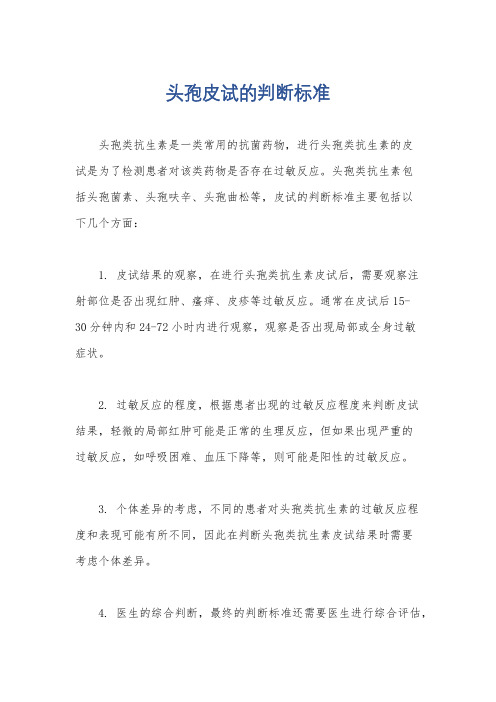 头孢皮试的判断标准

头孢类抗生素是一类常用的抗菌药物，进行头孢类抗生素的皮试是为了检测患者对该类药物是否存在过敏反应。头孢类抗生素包括头孢菌素、头孢呋辛、头孢曲松等，皮试的判断标准主要包括以下几个方面：

1. 皮试结果的观察，在进行头孢类抗生素皮试后，需要观察注射部位是否出现红肿、瘙痒、皮疹等过敏反应。通常在皮试后15-30分钟内和24-72小时内进行观察，观察是否出现局部或全身过敏症状。

2. 过敏反应的程度，根据患者出现的过敏反应程度来判断皮试结果，轻微的局部红肿可能是正常的生理反应，但如果出现严重的过敏反应，如呼吸困难、血压下降等，则可能是阳性的过敏反应。

3. 个体差异的考虑，不同的患者对头孢类抗生素的过敏反应程度和表现可能有所不同，因此在判断头孢类抗生素皮试结果时需要考虑个体差异。

4. 医生的综合判断，最终的判断标准还需要医生进行综合评估，